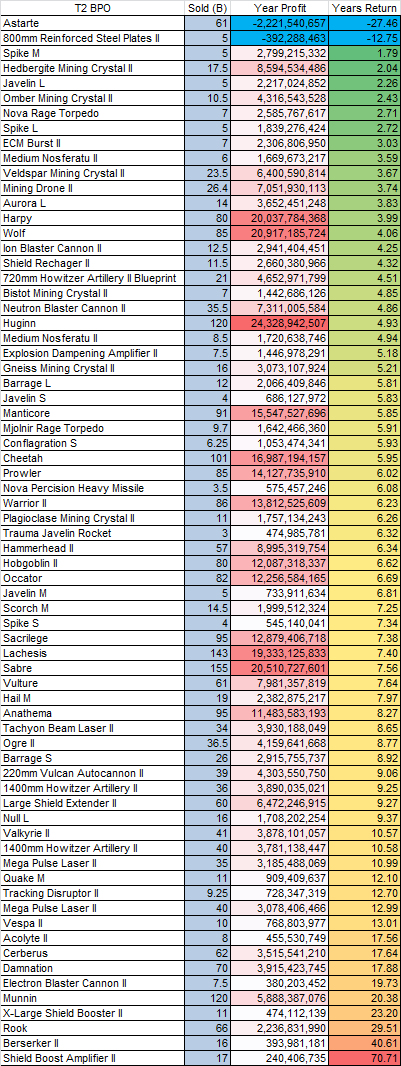 | T2 BPO | Sold (B) | Year Profit | Years Return |
|---|---|---|---|
| Astarte | 61 | -2,221,540,657 | -27.46 |
| 800mm Reinforced Steel Plates II | 5 | -392,288,463 | -12.75 |
| Spike M | 5 | 2,799,215,332 | 1.79 |
| Hedbergite Mining Crystal II | 17.5 | 8,594,534,486 | 2.04 |
| Javelin L | 5 | 2,217,024,852 | 2.26 |
| Omber Mining Crystal II | 10.5 | 4,316,543,528 | 2.43 |
| Nova Rage Torpedo | 7 | 2,585,767,617 | 2.71 |
| Spike L | 5 | 1,839,276,424 | 2.72 |
| ECM Burst II | 7 | 2,306,806,950 | 3.03 |
| Medium Nosferatu II | 6 | 1,669,673,217 | 3.59 |
| Veldspar Mining Crystal II | 23.5 | 6,400,590,814 | 3.67 |
| Mining Drone II | 26.4 | 7,051,930,113 | 3.74 |
| Aurora L | 14 | 3,652,451,248 | 3.83 |
| Harpy | 80 | 20,037,784,368 | 3.99 |
| Wolf | 85 | 20,917,185,724 | 4.06 |
| Ion Blaster Cannon II | 12.5 | 2,941,404,451 | 4.25 |
| Shield Rechager II | 11.5 | 2,660,380,966 | 4.32 |
| 720mm Howitzer Artillery II Blueprint | 21 | 4,652,971,799 | 4.51 |
| Bistot Mining Crystal II | 7 | 1,442,686,126 | 4.85 |
| Neutron Blaster Cannon II | 35.5 | 7,311,005,584 | 4.86 |
| Huginn | 120 | 24,328,942,507 | 4.93 |
| Medium Nosferatu II | 8.5 | 1,720,638,746 | 4.94 |
| Explosion Dampening Amplifier II | 7.5 | 1,446,978,291 | 5.18 |
| Gneiss Mining Crystal II | 16 | 3,073,107,924 | 5.21 |
| Barrage L | 12 | 2,066,409,846 | 5.81 |
| Javelin S | 4 | 686,127,972 | 5.83 |
| Manticore | 91 | 15,547,527,696 | 5.85 |
| Mjolnir Rage Torpedo | 9.7 | 1,642,466,360 | 5.91 |
| Conflagration S | 6.25 | 1,053,474,341 | 5.93 |
| Cheetah | 101 | 16,987,194,157 | 5.95 |
| Prowler | 85 | 14,127,735,910 | 6.02 |
| Nova Percision Heavy Missile | 3.5 | 575,457,246 | 6.08 |
| Warrior II | 86 | 13,812,525,609 | 6.23 |
| Plagioclase Mining Crystal II | 11 | 1,757,134,243 | 6.26 |
| Trauma Javelin Rocket | 3 | 474,985,781 | 6.32 |
| Hammerhead II | 57 | 8,995,319,754 | 6.34 |
| Hobgoblin II | 80 | 12,087,318,337 | 6.62 |
| Occator | 82 | 12,256,584,165 | 6.69 |
| Javelin M | 5 | 733,911,634 | 6.81 |
| Scorch M | 14.5 | 1,999,512,324 | 7.25 |
| Spike S | 4 | 545,140,041 | 7.34 |
| Sacrilege | 95 | 12,879,406,718 | 7.38 |
| Lachesis | 143 | 19,333,125,833 | 7.40 |
| Sabre | 155 | 20,510,727,601 | 7.56 |
| Vulture | 61 | 7,981,357,819 | 7.64 |
| Hail M | 19 | 2,382,875,217 | 7.97 |
| Anathema | 95 | 11,483,583,193 | 8.27 |
| Tachyon Beam Laser II | 34 | 3,930,188,049 | 8.65 |
| Ogre II | 36.5 | 4,159,641,668 | 8.77 |
| Barrage S | 26 | 2,915,755,737 | 8.92 |
| 220mm Vulcan Autocannon II | 39 | 4,303,550,750 | 9.06 |
| 1400mm Howitzer Artillery II | 36 | 3,890,035,021 | 9.25 |
| Large Shield Extender II | 60 | 6,472,246,915 | 9.27 |
| Null L | 16 | 1,708,202,254 | 9.37 |
| Valkyrie II | 41 | 3,878,101,057 | 10.57 |
| 1400mm Howitzer Artillery II | 40 | 3,781,138,447 | 10.58 |
| Mega Pulse Laser II | 35 | 3,185,488,069 | 10.99 |
| Quake M | 11 | 909,409,637 | 12.10 |
| Tracking Disruptor II | 9.25 | 728,347,319 | 12.70 |
| Mega Pulse Laser II | 40 | 3,078,406,466 | 12.99 |
| Vespa II | 10 | 768,803,977 | 13.01 |
| Acolyte II | 8 | 455,530,749 | 17.56 |
| Cerberus | 62 | 3,515,541,210 | 17.64 |
| Damnation | 70 | 3,915,423,745 | 17.88 |
| Electron Blaster Cannon II | 7.5 | 380,203,452 | 19.73 |
| Munnin | 120 | 5,888,387,076 | 20.38 |
| X-Large Shield Booster II | 11 | 474,112,139 | 23.20 |
| Rook | 66 | 2,236,831,990 | 29.51 |
| Berserker II | 16 | 393,981,181 | 40.61 |
| Shield Boost Amplifier II | 17 | 240,406,735 | 70.71 |